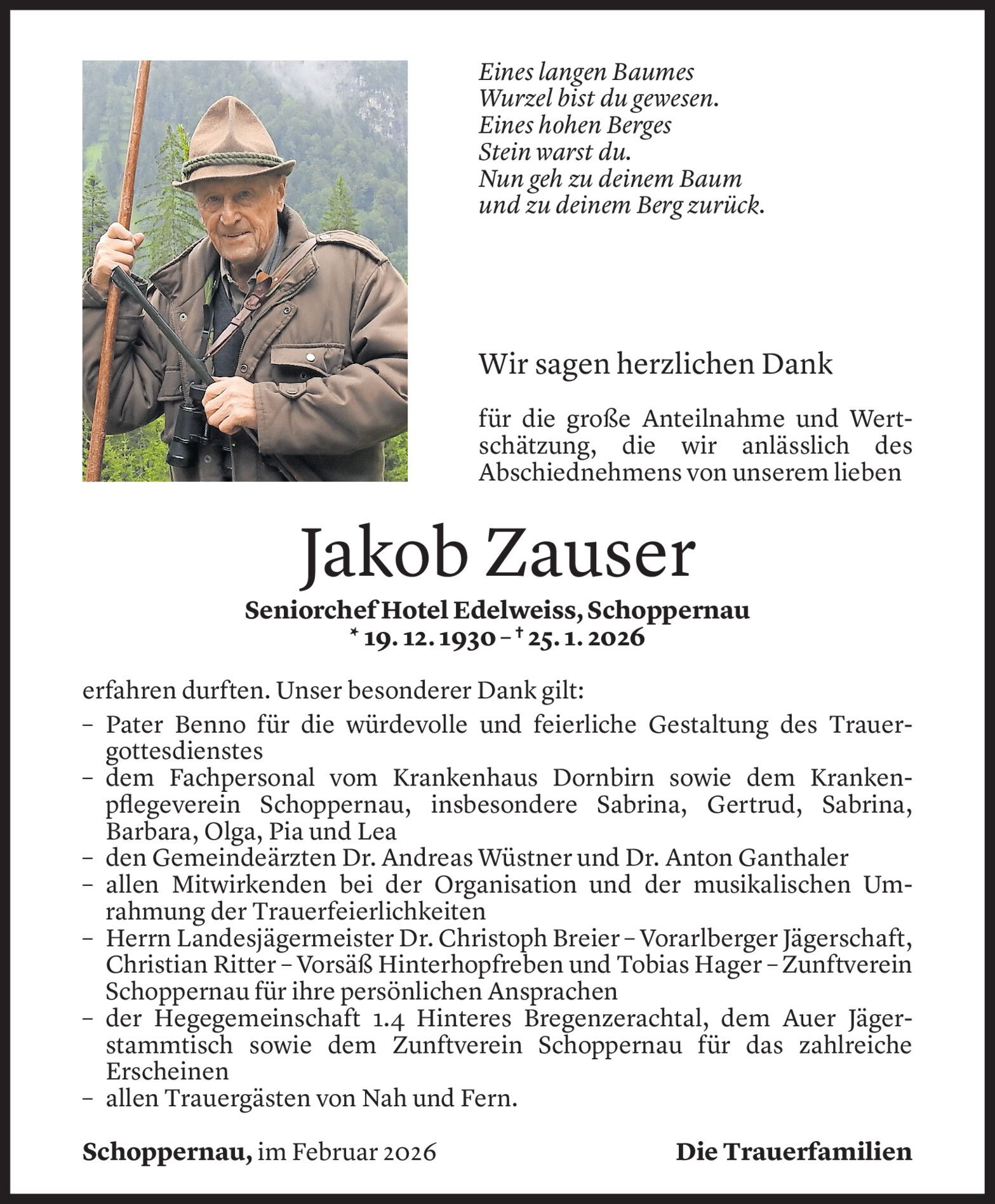 Eines langen Baumes
Wurzel bist du gewesen.
Eines hohen Berges
Stein warst du.
Nun geh zu deinem Baum
und zu deinem Berg zurück.

Wir sagen herzlichen Dank

für die große Anteilnahme und Wertschätzung, die wir anlässlich des Abschiednehmens von unserem lieben

Jakob Zauser

Seniorchef Hotel Edelweiss, Schoppernau
* 19. 12. 1930 – † 25. 1. 2026

erfahren durften. Unser besonderer Dank gilt:
– Pater Benno für die würdevolle und feierliche Gestaltung des Trauergottesdienstes
– dem Fachpersonal vom Krankenhaus Dornbirn sowie dem Krankenpflegeverein Schoppernau, insbesondere Sabrina, Gertrud, Sabrina, Barbara, Olga, Pia und Lea
– den Gemeindeärzten Dr. Andreas Wüstner und Dr. Anton Ganthaler
– allen Mitwirkenden bei der Organisation und der musikalischen Umrahmung der Trauerfeierlichkeiten
– Herrn Landesjägermeister Dr. Christoph Breier – Vorarlberger Jägerschaft, Christian Ritter – Vorsäß Hinterhopfreben und Tobias Hager – Zunftverein Schoppernau für ihre persönlichen Ansprachen
– der Hegegemeinschaft 1.4 Hinteres Bregenzerachtal, dem Auer Jägerstammtisch sowie dem Zunftverein Schoppernau für das zahlreiche Erscheinen
– allen Trauergästen von Nah und Fern.

Schoppernau, im Februar 2026

Die Trauerfamilien